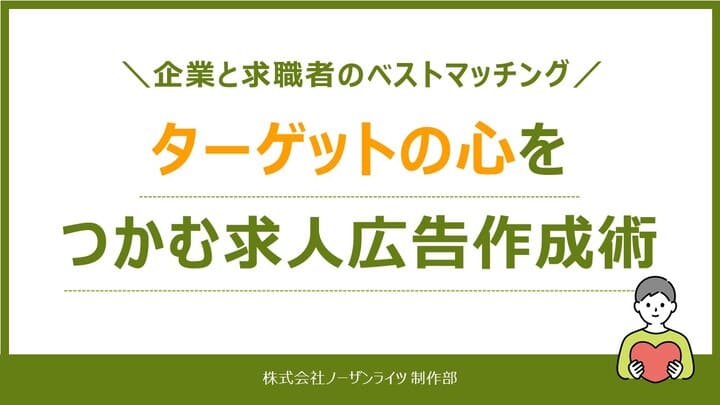 ＼企業と求職者のベストマッチング／

ターゲットの心を

つかむ求人広告作成術

株式会社ノーザンライツ 制作部